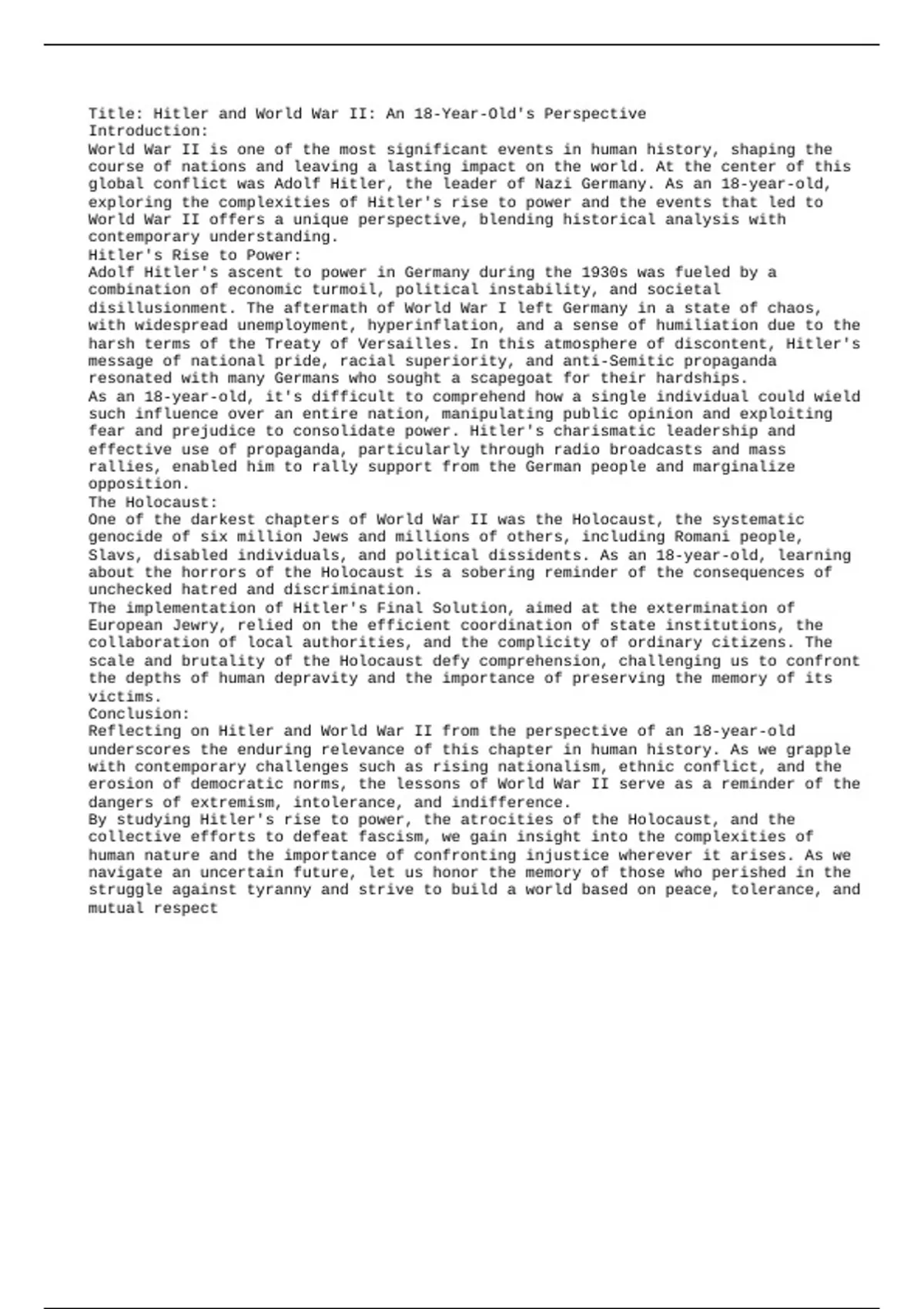 Title: Hitler and World War II: An 18-Year-Old's Perspective
Introduction:
World War II is one of the most significant events in human history, shaping the course of nations and leaving a lasting impact on the world. At the center of this global conflict was Adolf Hitler, the leader of Nazi Germany. As an 18-year-old, exploring the complexities of Hitler's rise to power and the events that led to World War II offers a unique perspective, blending historical analysis with contemporary understanding.
Hitler's Rise to Power:
Adolf Hitler's ascent to power in Germany during the 1930s was fueled by a combination of economic turmoil, political instability, and societal disillusionment. The aftermath of World War I left Germany in a state of chaos, with widespread unemployment, hyperinflation, and a sense of humiliation due to the harsh terms of the Treaty of Versailles. In this atmosphere of discontent, Hitler's message of national pride, racial superiority, and anti-Semitic propaganda resonated with many Germans who sought a scapegoat for their hardships.
As an 18-year-old, it's difficult to comprehend how a single individual could wield such influence over an entire nation, manipulating public opinion and exploiting fear and prejudice to consolidate power. Hitler's charismatic leadership and effective use of propaganda, particularly through radio broadcasts and mass rallies, enabled him to rally support from the German people and marginalize opposition.
The Holocaust:
One of the darkest chapters of World War II was the Holocaust, the systematic genocide of six million Jews and millions of others, including Romani people, Slavs, disabled individuals, and political dissidents. As an 18-year-old, learning about the horrors of the Holocaust is a sobering reminder of the consequences of unchecked hatred and discrimination.
The implementation of Hitler's Final Solution, aimed at the extermination of European Jewry, relied on the efficient coordination of state institutions, the collaboration of local authorities, and the complicity of ordinary citizens. The scale and brutality of the Holocaust defy comprehension, challenging us to confront the depths of human depravity and the importance of preserving the memory of its victims.
Conclusion:
Reflecting on Hitler and World War II from the perspective of an 18-year-old underscores the enduring relevance of this chapter in human history. As we grapple with contemporary challenges such as rising nationalism, ethnic conflict, and the erosion of democratic norms, the lessons of World War II serve as a reminder of the dangers of extremism, intolerance, and indifference.
By studying Hitler's rise to power, the atrocities of the Holocaust, and the collective efforts to defeat fascism, we gain insight into the complexities of human nature and the importance of confronting injustice wherever it arises. As we navigate an uncertain future, let us honor the memory of those who perished in the struggle against tyranny and strive to build a world based on peace, tolerance, and mutual respect